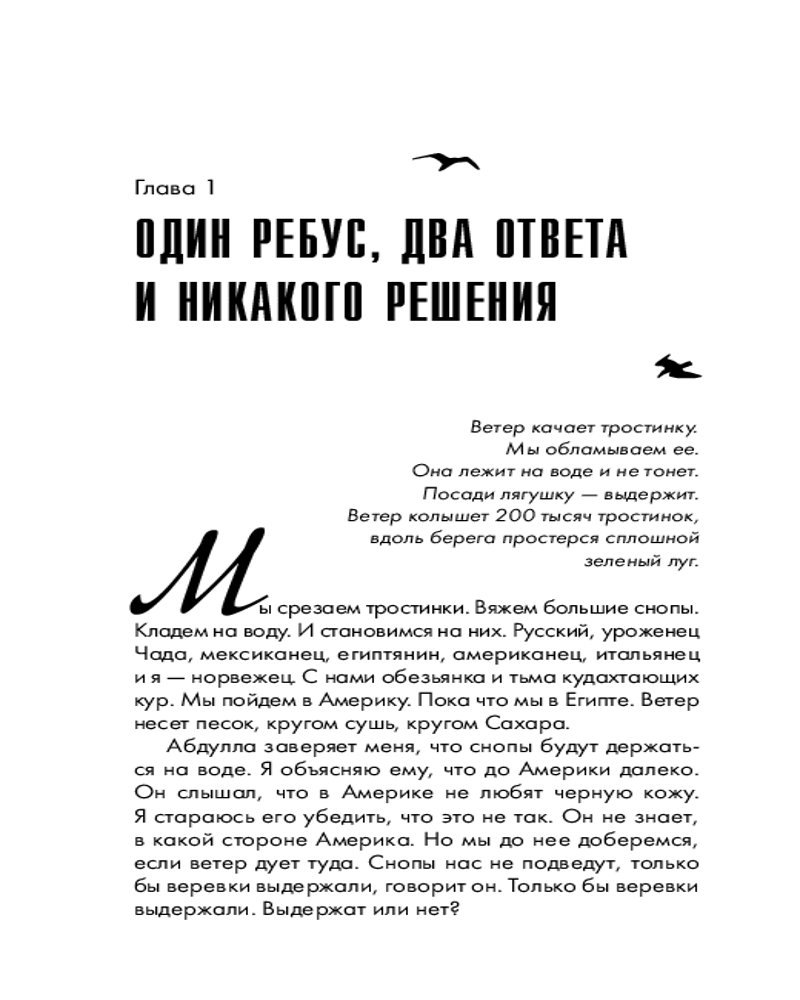 Глава 1

ОДИН РЕБУС, ДВА ОТВЕТА И НИКАКОГО РЕШЕНИЯ

Ветер качает тростинку.
Мы обламываем ее.
Она лежит на воде и не тонет.
Посади лягушку — выдержит.
Ветер колышет 200 тысяч тростинок,
вдоль берега простерся сплошной
зеленый луг.

Мы срезаем тростинки. Вяжем большие снопы. Кладем на воду. И становимся на них. Русский, уроженец Чада, мексиканец, египтянин, американец, итальянец и я — норвежец. С нами обезьянка и тьма кудахтающих кур. Мы пойдем в Америку. Пока что мы в Египте. Ветер несет песок, кругом сушь, кругом Сахара.

Абдулла заверяет меня, что снопы будут держаться на воде. Я объясняю ему, что до Америки далеко. Он слышал, что в Америке не любят черную кожу. Я стараюсь его убедить, что это не так. Он не знает, в какой стороне Америка. Но мы до нее доберемся, если ветер дует туда. Снопы нас не подведут, только бы веревки выдержали, говорит он. Только бы веревки выдержали. Выдержат или нет?